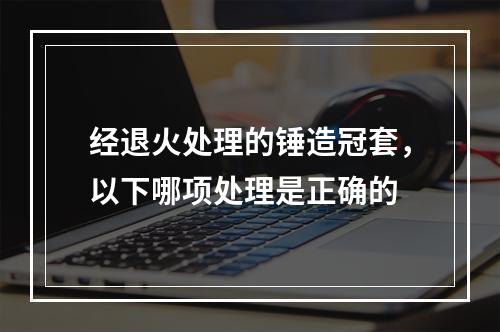 经退火处理的锤造冠套，以下哪项处理是正确的